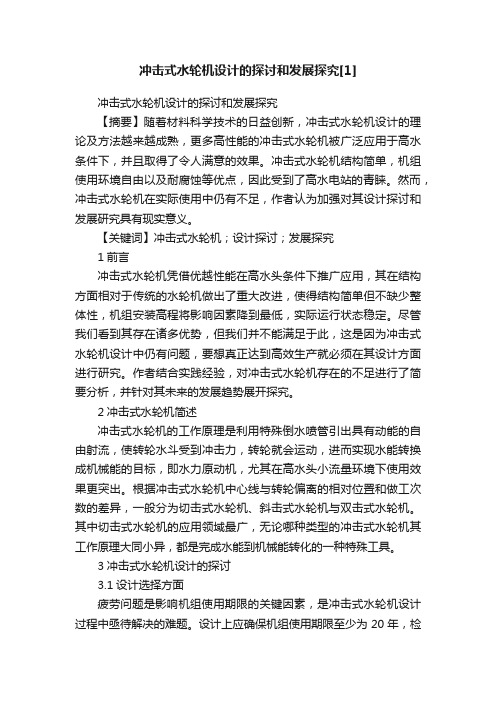 冲击式水轮机设计的探讨和发展探究[1]

冲击式水轮机设计的探讨和发展探究

【摘要】随着材料科学技术的日益创新，冲击式水轮机设计的理论及方法越来越成熟，更多高性能的冲击式水轮机被广泛应用于高水条件下，并且取得了令人满意的效果。冲击式水轮机结构简单，机组使用环境自由以及耐腐蚀等优点，因此受到了高水电站的青睐。然而，冲击式水轮机在实际使用中仍有不足，作者认为加强对其设计探讨和发展研究具有现实意义。

【关键词】冲击式水轮机；设计探讨；发展探究

1 前言

冲击式水轮机凭借优越性能在高水头条件下推广应用，其在结构方面相对于传统的水轮机做出了重大改进，使得结构简单但不缺少整体性，机组安装高程将影响因素降到最低，实际运行状态稳定。尽管我们看到其存在诸多优势，但我们并不能满足于此，这是因为冲击式水轮机设计中仍有问题，要想真正达到高效生产就必须在其设计方面进行研究。作者结合实践经验，对冲击式水轮机存在的不足进行了简要分析，并针对其未来的发展趋势展开探究。

2 冲击式水轮机简述

冲击式水轮机的工作原理是利用特殊倒水喷管引出具有动能的自由射流，使转轮水斗受到冲击力，转轮就会运动，进而实现水能转换成机械能的目标，即水力原动机，尤其在高水头小流量环境下使用效果更突出。根据冲击式水轮机中心线与转轮偏离的相对位置和做工次数的差异，一般分为切击式水轮机、斜击式水轮机与双击式水轮机。其中切击式水轮机的应用领域最广，无论哪种类型的冲击式水轮机其工作原理大同小异，都是完成水能到机械能转化的一种特殊工具。

3 冲击式水轮机设计的探讨

3.1 设计选择方面

疲劳问题是影响机组使用期限的关键因素，是冲击式水轮机设计过程中亟待解决的难题。设计上应确保机组使用期限至少为 20 年，检